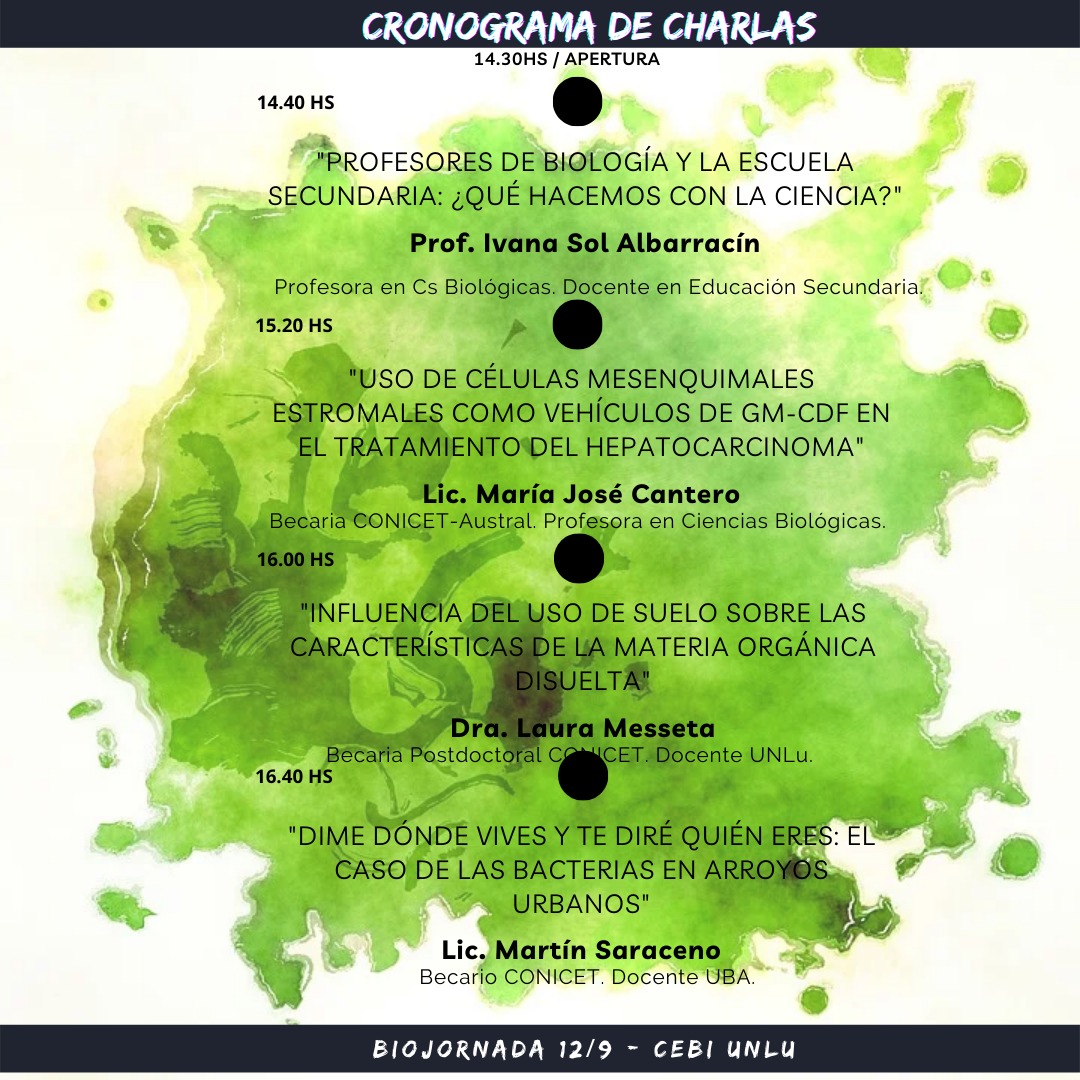 CRONOGRAMA DE CHARLAS

14.30HS / APERTURA

14.40 HS

"PROFESORES DE BIOLOGÍA Y LA ESCUELA SECUNDARIA: ¿QUÉ HACEMOS CON LA CIENCIA?"

Prof. Ivana Sol Albarracín

Profesora en Cs Biológicas. Docente en Educación Secundaria.

15.20 HS

"USO DE CÉLULAS MESENQUIMALES ESTROMALES COMO VEHÍCULOS DE GM-CDF EN EL TRATAMIENTO DEL HEPATOCARCINOMA"

Lic. María José Cantero

Becaria CONICET-Austral. Profesora en Ciencias Biológicas.

16.00 HS

"INFLUENCIA DEL USO DE SUELO SOBRE LAS CARACTERÍSTICAS DE LA MATERIA ORGÁNICA DISUELTA"

Dra. Laura Messeta

Becaria Postdoctoral CONICET. Docente UNLu.

16.40 HS

"DIME DÓNDE VIVES Y TE DIRÉ QUIÉN ERES: EL CASO DE LAS BACTERIAS EN ARROYOS URBANOS"

Lic. Martín Saraceno

Becario CONICET. Docente UBA.

BIOJORNADA 12/9 - CEBI UNLU